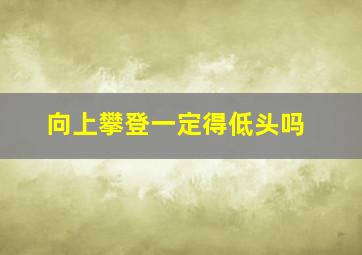 向上攀登一定得低头吗